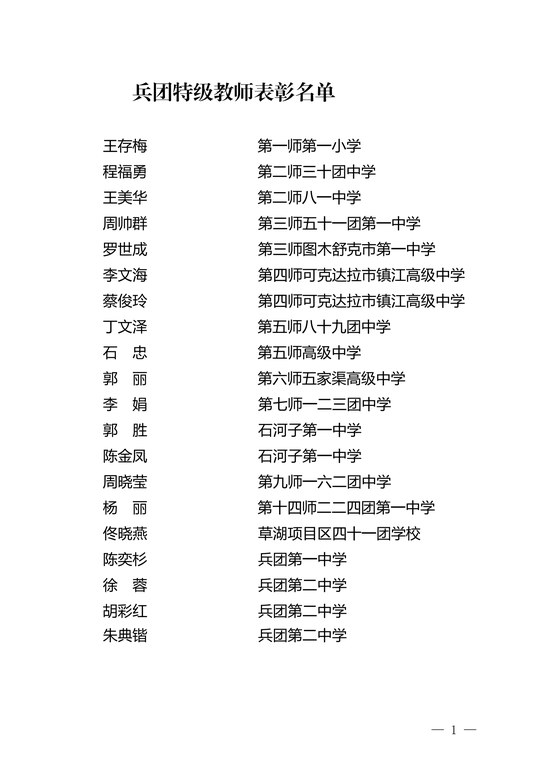 兵团特级教师表彰名单

王存梅 第一师第一小学
程福勇 第二师三十团中学
王美华 第二师八一中学
周帅群 第三师五十一团第一中学
罗世成 第三师图木舒克市第一中学
李文海 第四师可克达拉市镇江高级中学
蔡俊玲 第四师可克达拉市镇江高级中学
丁文泽 第五师八十九团中学
石 忠 第五师高级中学
郭 丽 第六师五家渠高级中学
李 娟 第七师一二三团中学
郭 胜 石河子第一中学
陈金凤 石河子第一中学
周晓莹 第九师一六二团中学
杨 丽 第十四师二二四团第一中学
佟晓燕 草湖项目区四十一团学校
陈奕杉 兵团第一中学
徐 蓉 兵团第二中学
胡彩红 兵团第二中学
朱典锴 兵团第二中学

— 1 —